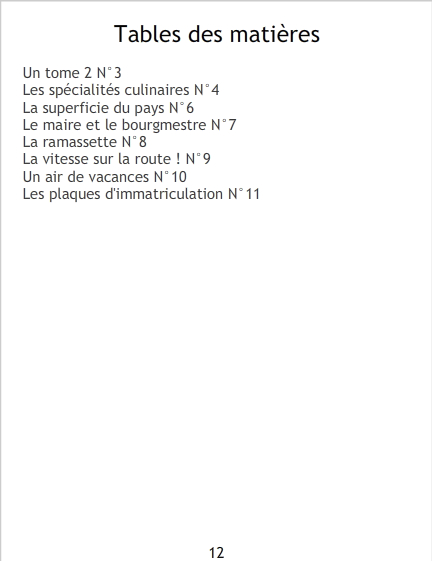 Tables des matières

Un tome 2 N°3
Les spécialités culinaires N°4
La superficie du pays N°6
Le maire et le bourgmestre N°7
La ramassette N°8
La vitesse sur la route ! N°9
Un air de vacances N°10
Les plaques d'immatriculation N°11

12